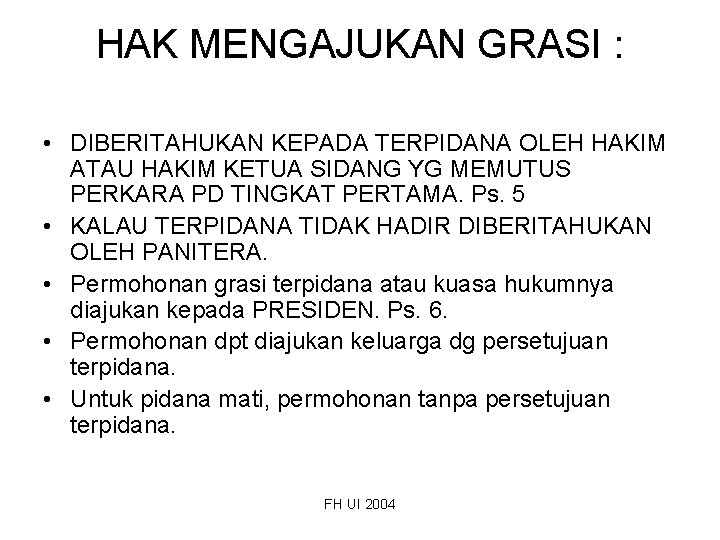 HAK MENGAJUKAN GRASI :

• DIBERITAHUKAN KEPADA TERPIDANA OLEH HAKIM ATAU HAKIM KETUA SIDANG YG MEMUTUS PERKARA PD TINGKAT PERTAMA. Ps. 5
• KALAU TERPIDANA TIDAK HADIR DIBERITAHUKAN OLEH PANITERA.
• Permohonan grasi terpidana atau kuasa hukumnya diajukan kepada PRESIDEN. Ps. 6.
• Permohonan dpt diajukan keluarga dg persetujuan terpidana.
• Untuk pidana mati, permohonan tanpa persetujuan terpidana.

FH UI 2004